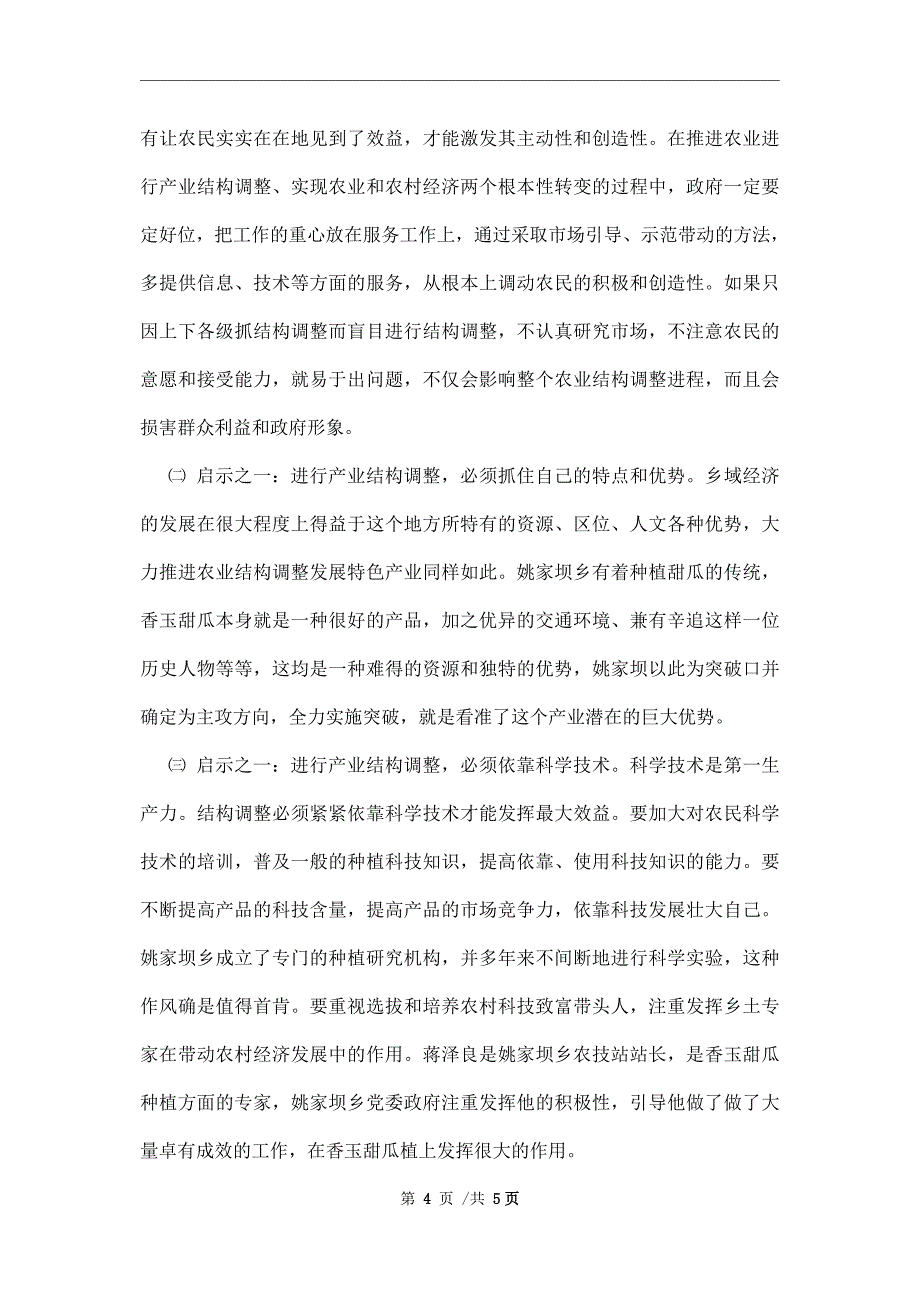 有让农民实实在在地见到了效益，才能激发其主动性和创造性。在推进农业进行产业结构调整、实现农业和农村经济两个根本性转变的过程中，政府一定要定好位，把工作的重心放在服务工作上，通过采取市场引导、示范带动的方法，多提供信息、技术等方面的服务，从根本上调动农民的积极和创造性。如果只因上下各级抓结构调整而盲目进行结构调整，不认真研究市场，不注意农民的意愿和接受能力，就易于出问题，不仅会影响整个农业结构调整进程，而且会损害群众利益和政府形象。

㈡ 启示之一：进行产业结构调整，必须抓住自己的特点和优势。乡域经济的发展在很大程度上得益于这个地方所特有的资源、区位、人文各种优势，大力推进农业结构调整发展特色产业同样如此。姚家坝乡有着种植甜瓜的传统，香玉甜瓜本身就是一种很好的产品，加之优异的交通环境、兼有辛追这样一位历史人物等等，这均是一种难得的资源和独特的优势，姚家坝以此为突破口并确定为主攻方向，全力实施突破，就是看准了这个产业潜在的巨大优势。

㈢ 启示之一：进行产业结构调整，必须依靠科学技术。科学技术是第一生产力。结构调整必须紧紧依靠科学技术才能发挥最大效益。要加大对农民科学技术的培训，普及一般的种植科技知识，提高依靠、使用科技知识的能力。要不断提高产品的科技含量，提高产品的市场竞争力，依靠科技发展壮大自己。姚家坝乡成立了专门的种植研究机构，并多年来不间断地进行科学实验，这种作风确是值得首肯。要重视选拔和培养农村科技致富带头人，注重发挥乡土专家在带动农村经济发展中的作用。蒋泽良是姚家坝乡农技站站长，是香玉甜瓜种植方面的专家，姚家坝乡党委政府注重发挥他的积极性，引导他做了做了大量卓有成效的工作，在香玉甜瓜植上发挥很大的作用。

第 4 页 /共 5页